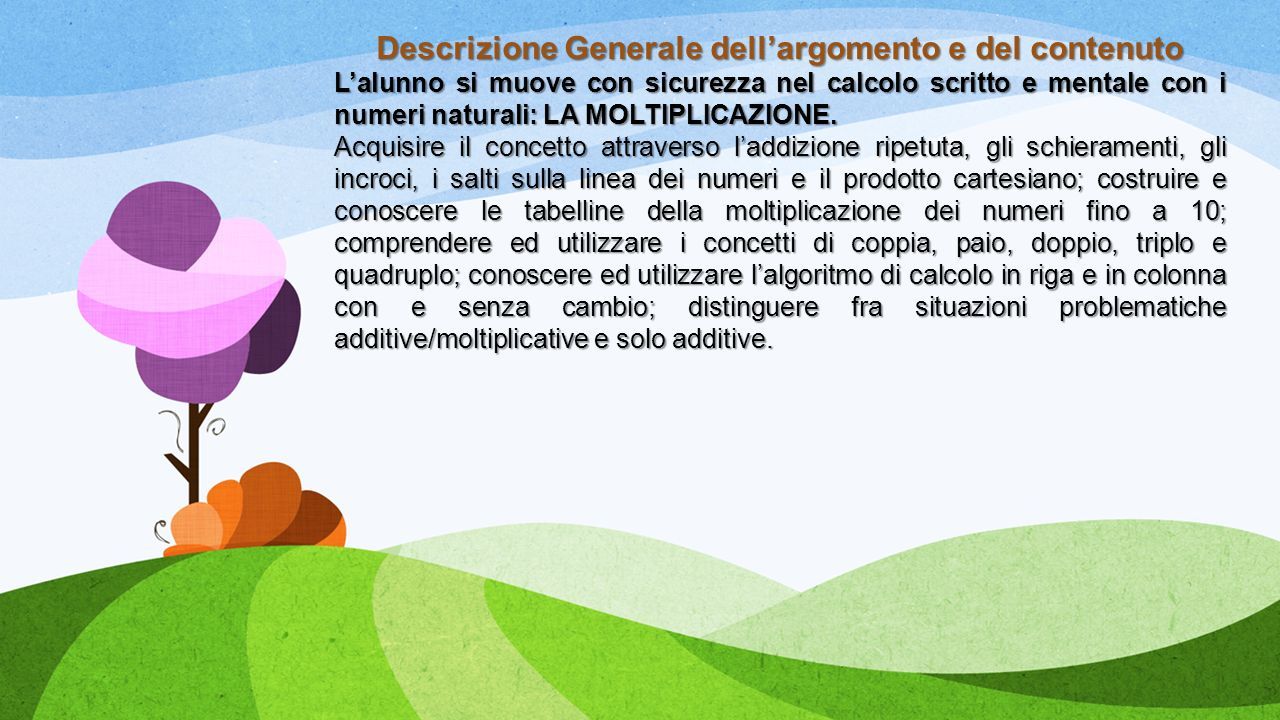 Descrizione Generale dell’argomento e del contenuto

L’alunno si muove con sicurezza nel calcolo scritto e mentale con i numeri naturali: LA MOLTIPLICAZIONE.

Acquisire il concetto attraverso l’addizione ripetuta, gli schieramenti, gli incroci, i salti sulla linea dei numeri e il prodotto cartesiano; costruire e conoscere le tabelline della moltiplicazione dei numeri fino a 10; comprendere ed utilizzare i concetti di coppia, paio, doppio, triplo e quadruplo; conoscere ed utilizzare l’algoritmo di calcolo in riga e in colonna con e senza cambio; distinguere fra situazioni problematiche additive/moltiplicative e solo additive.